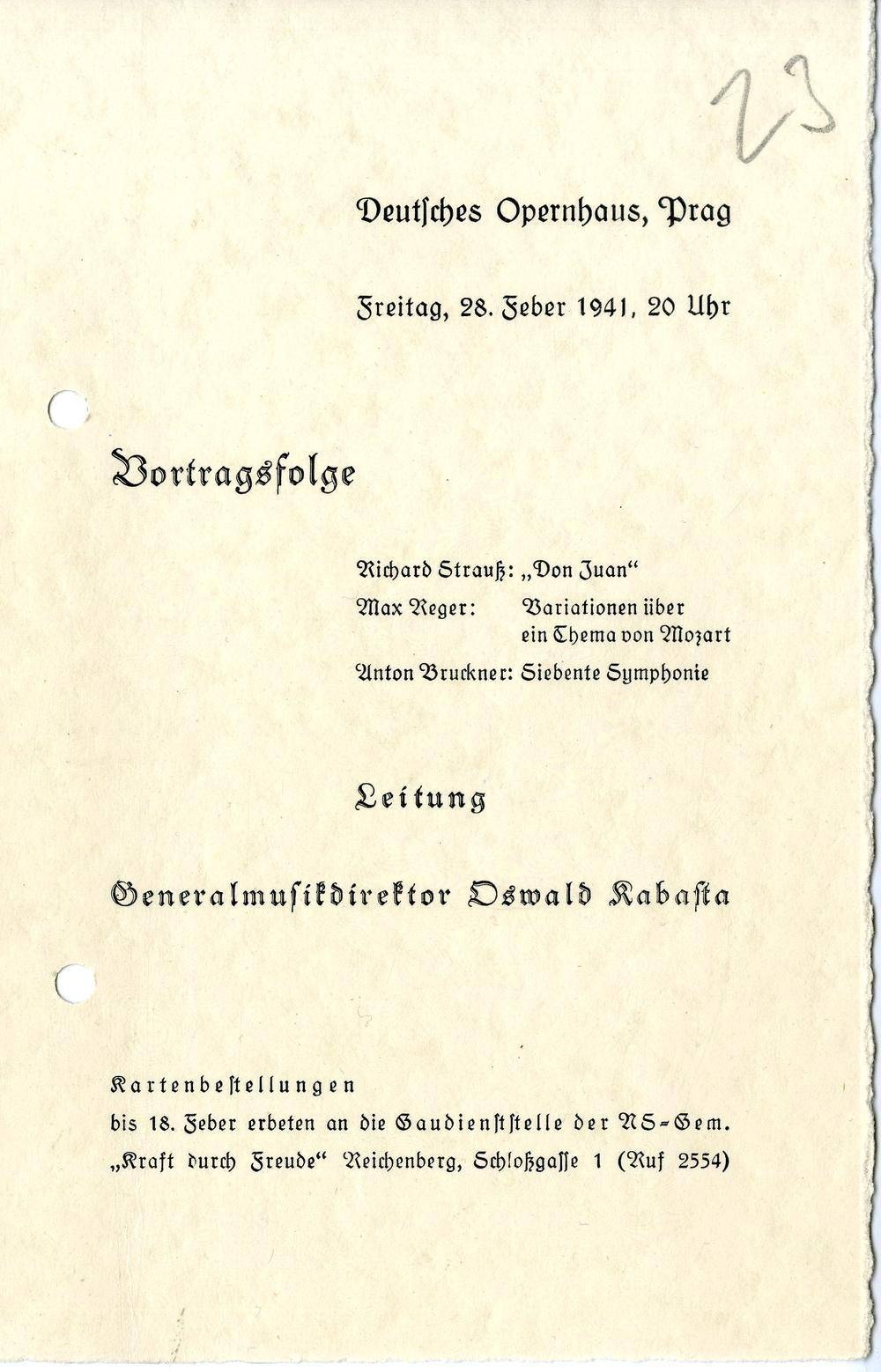 23

Deutsches Opernhaus, Prag

Freitag, 28. Feber 1941, 20 Uhr

Vortragsfolge

Richard Strauß: „Don Juan“

Max Reger: Variationen über ein Thema von Mozart

Anton Bruckner: Siebente Symphonie

Leitung

Generalmusikdirektor Oswald Kabasta

Kartenbestellungen

bis 18. Feber erbeten an die Gaudienststelle der NS-Gem. „Kraft durch Freude“ Reichenberg, Schloßgasse 1 (Ruf 2554)